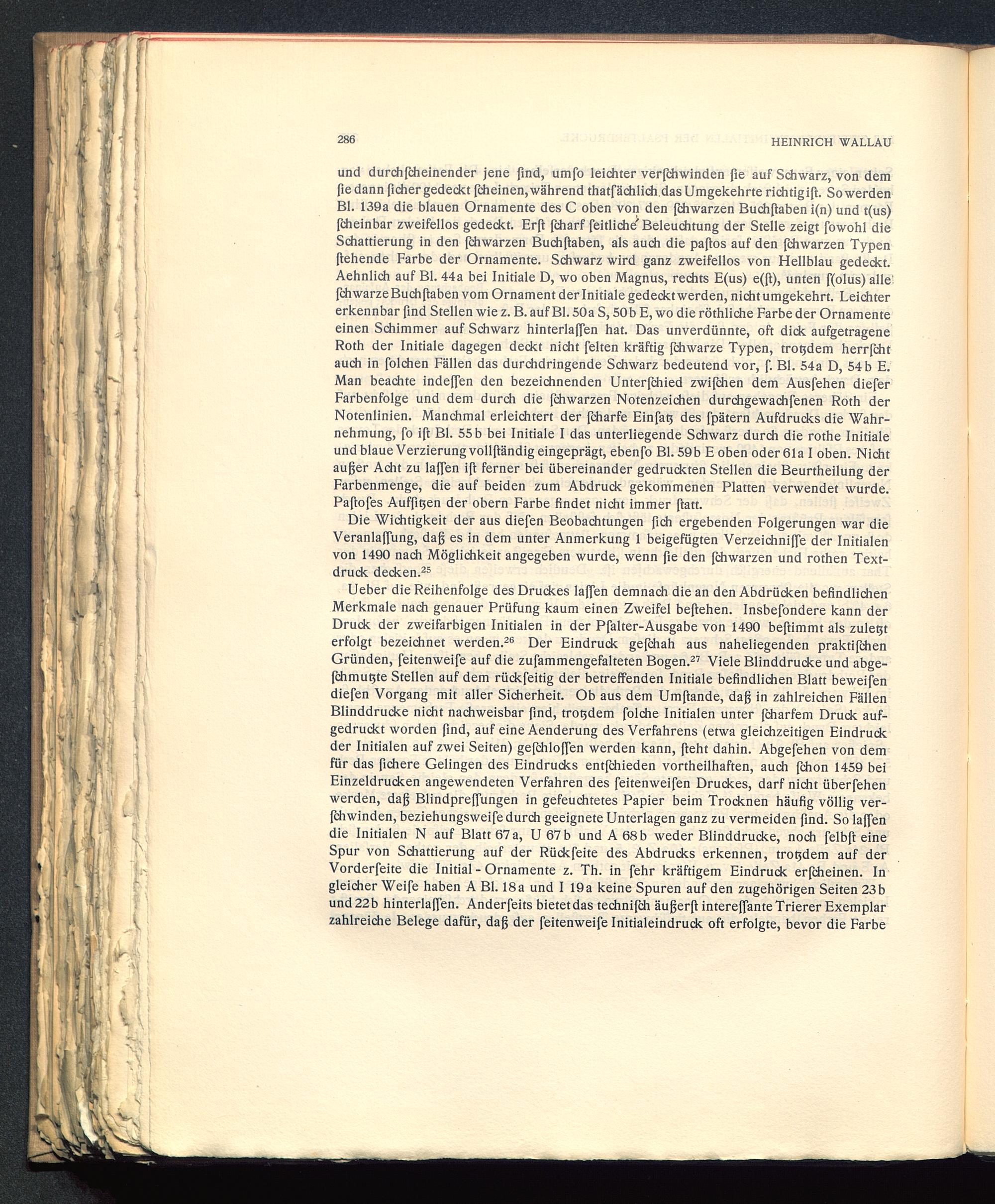 286 HEINRICH WALLAU

und durchſcheinender jene ſind, umſo leichter verſchwinden ſie auf Schwarz, von dem ſie dann ſicher gedeckt ſcheinen, während thatſächlich das Umgekehrte richtig iſt. So werden Bl. 139a die blauen Ornamente des C oben von den ſchwarzen Buchſtaben i(n) und t(us) ſcheinbar zweifellos gedeckt. Erſt ſcharf ſeitliche Beleuchtung der Stelle zeigt ſowohl die Schattierung in den ſchwarzen Buchſtaben, als auch die paſtos auf den ſchwarzen Typen ſtehende Farbe der Ornamente. Schwarz wird ganz zweifellos von Hellblau gedeckt. Aehnlich auf Bl. 44a bei Initiale D, wo oben Magnus, rechts E(us) e(ſt), unten ſ(olus) alle ſchwarze Buchſtaben vom Ornament der Initiale gedeckt werden, nicht umgekehrt. Leichter erkennbar ſind Stellen wie z. B. auf Bl. 50a S, 50b E, wo die röthliche Farbe der Ornamente einen Schimmer auf Schwarz hinterlaſſen hat. Das unverdünnte, oft dick aufgetragene Roth der Initiale dagegen deckt nicht ſelten kräftig ſchwarze Typen, trotzdem herrſcht auch in ſolchen Fällen das durchdringende Schwarz bedeutend vor, ſ. Bl. 54a D, 54b E. Man beachte indeſſen den bezeichnenden Unterſchied zwiſchen dem Ausſehen dieſer Farbenfolge und dem durch die ſchwarzen Notenzeichen durchgewachſenen Roth der Notenlinien. Manchmal erleichtert der ſcharfe Einſatz des ſpätern Aufdrucks die Wahrnehmung, ſo iſt Bl. 55b bei Initiale I das unterliegende Schwarz durch die rothe Initiale und blaue Verzierung vollſtändig eingeprägt, ebenſo Bl. 59b E oben oder 61a I oben. Nicht außer Acht zu laſſen iſt ferner bei übereinander gedruckten Stellen die Beurtheilung der Farbenmenge, die auf beiden zum Abdruck gekommenen Platten verwendet wurde. Paſtoſes Aufſitzen der obern Farbe findet nicht immer ſtatt.

Die Wichtigkeit der aus dieſen Beobachtungen ſich ergebenden Folgerungen war die Veranlaſſung, daß es in dem unter Anmerkung 1 beigefügten Verzeichniſſe der Initialen von 1490 nach Möglichkeit angegeben wurde, wenn ſie den ſchwarzen und rothen Textdruck decken.$^{25}$

Ueber die Reihenfolge des Druckes laſſen demnach die an den Abdrücken befindlichen Merkmale nach genauer Prüfung kaum einen Zweifel beſtehen. Insbeſondere kann der Druck der zweifarbigen Initialen in der Pſalter-Ausgabe von 1490 beſtimmt als zuletzt erfolgt bezeichnet werden.$^{26}$ Der Eindruck geſchah aus naheliegenden praktiſchen Gründen, ſeitenweiſe auf die zuſammengefalteten Bogen.$^{27}$ Viele Blinddrucke und abgeſchmutzte Stellen auf dem rückſeitig der betreffenden Initiale befindlichen Blatt beweiſen dieſen Vorgang mit aller Sicherheit. Ob aus dem Umſtande, daß in zahlreichen Fällen Blinddrucke nicht nachweisbar ſind, trotzdem ſolche Initialen unter ſcharfem Druck aufgedruckt worden ſind, auf eine Aenderung des Verfahrens (etwa gleichzeitigen Eindruck der Initialen auf zwei Seiten) geſchloſſen werden kann, ſteht dahin. Abgeſehen von dem für das ſichere Gelingen des Eindrucks entſchieden vortheilhaften, auch ſchon 1459 bei Einzeldrucken angewendeten Verfahren des ſeitenweiſen Druckes, darf nicht überſehen werden, daß Blindpreſſungen in gefeuchtetes Papier beim Trocknen häufig völlig verſchwinden, beziehungsweiſe durch geeignete Unterlagen ganz zu vermeiden ſind. So laſſen die Initialen N auf Blatt 67a, U 67b und A 68b weder Blinddrucke, noch ſelbſt eine Spur von Schattierung auf der Rückſeite des Abdrucks erkennen, trotzdem auf der Vorderſeite die Initial-Ornamente z. Th. in ſehr kräftigem Eindruck erſcheinen. In gleicher Weiſe haben A Bl. 18a und I 19a keine Spuren auf den zugehörigen Seiten 23b und 22b hinterlaſſen. Anderſeits bietet das techniſch äußerſt intereſſante Trierer Exemplar zahlreiche Belege dafür, daß der ſeitenweiſe Initialeindruck oft erfolgte, bevor die Farbe